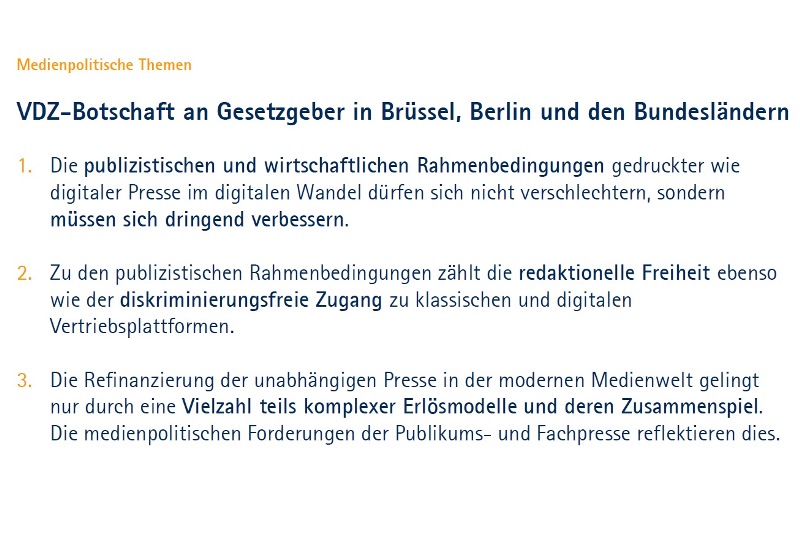 Medienpolitische Themen

VDZ-Botschaft an Gesetzgeber in Brüssel, Berlin und den Bundesländern

1. Die publizistischen und wirtschaftlichen Rahmenbedingungen gedruckter wie digitaler Presse im digitalen Wandel dürfen sich nicht verschlechtern, sondern müssen sich dringend verbessern.

2. Zu den publizistischen Rahmenbedingungen zählt die redaktionelle Freiheit ebenso wie der diskriminierungsfreie Zugang zu klassischen und digitalen Vertriebsplattformen.

3. Die Refinanzierung der unabhängigen Presse in der modernen Medienwelt gelingt nur durch eine Vielzahl teils komplexer Erlösmodelle und deren Zusammenspiel. Die medienpolitischen Forderungen der Publikums- und Fachpresse reflektieren dies.